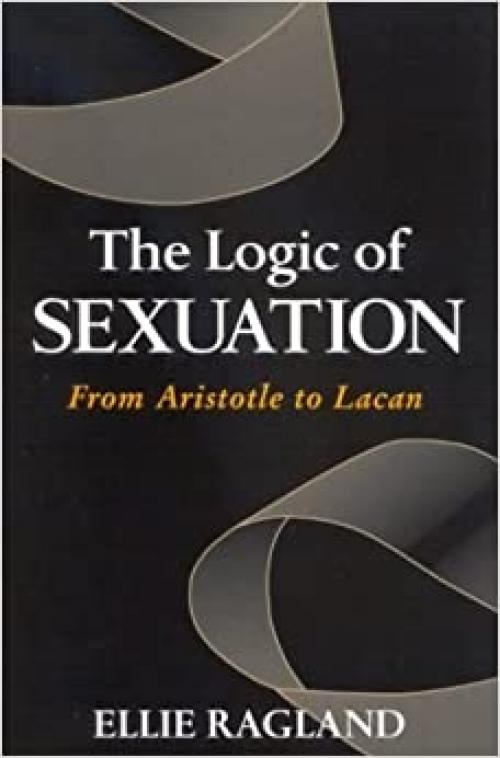 The Logic of SEXUATION

From Aristotle to Lacan

ELLIE RAGLAND